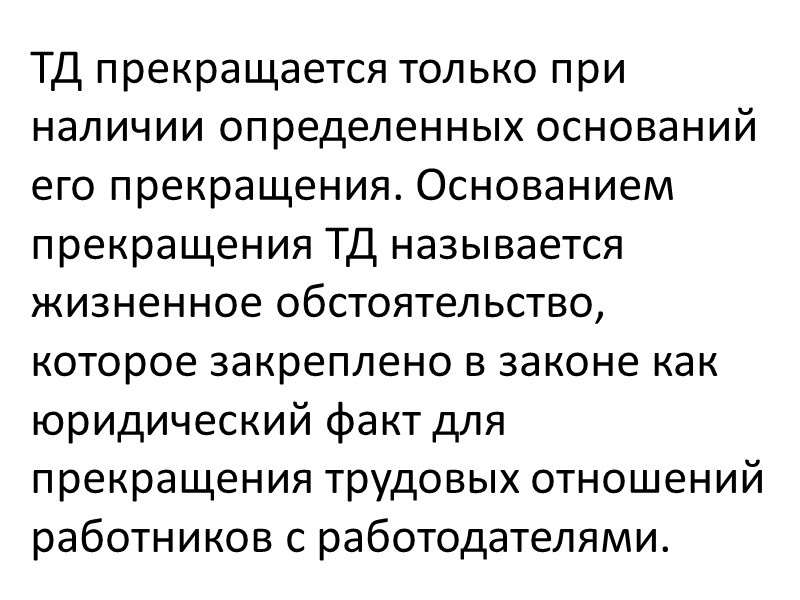 ТД прекращается только при наличии определенных оснований его прекращения. Основанием прекращения ТД называется жизненное обстоятельство, которое закреплено в законе как юридический факт для прекращения трудовых отношений работников с работодателями.